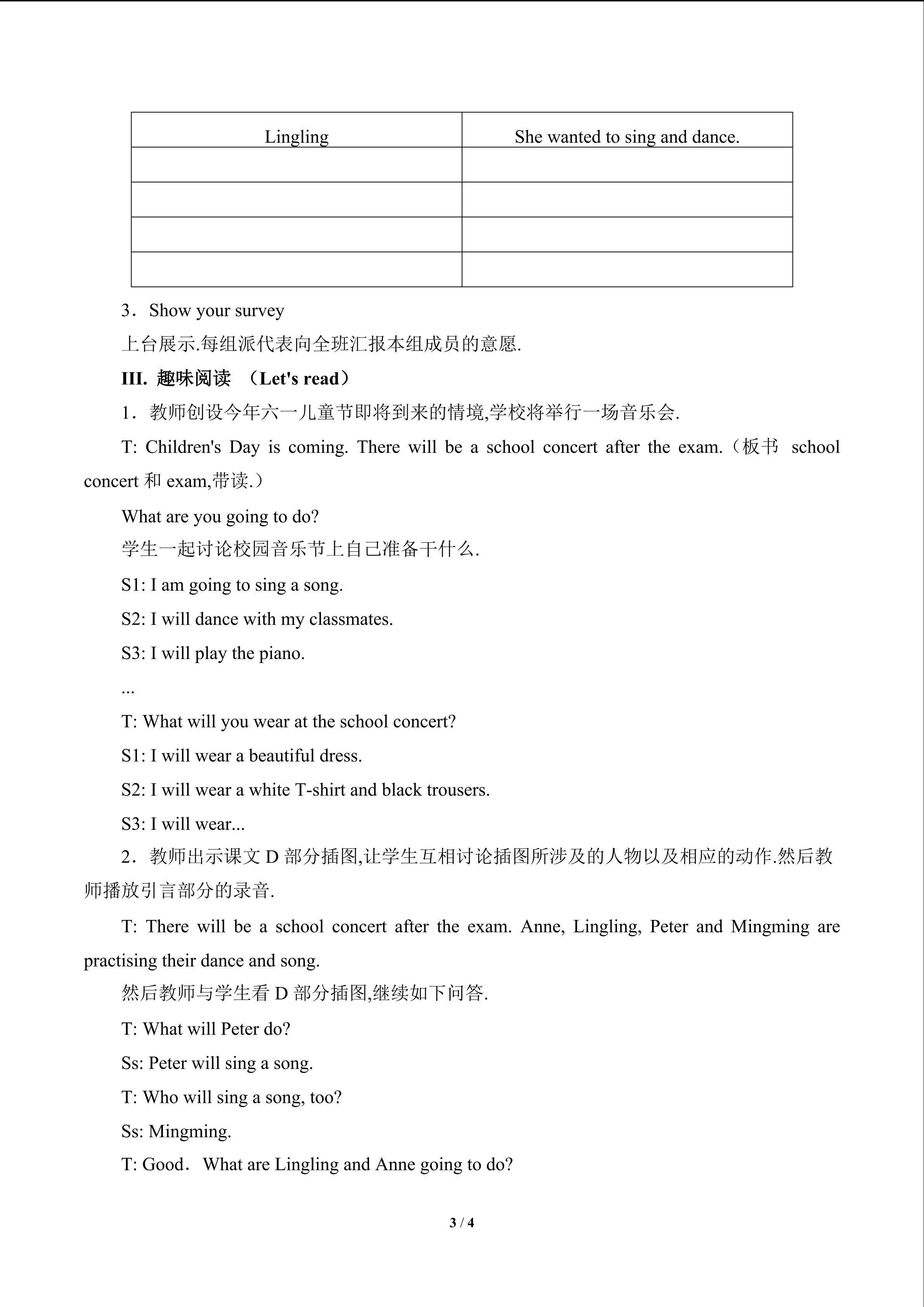 | Lingling | She wanted to sing and dance. |
|---|---|
| | |
| | |
| | |
| | |

3．Show your survey

上台展示.每组派代表向全班汇报本组成员的意愿.

III. 趣味阅读 （Let's read）

1．教师创设今年六一儿童节即将到来的情境,学校将举行一场音乐会.

T: Children's Day is coming. There will be a school concert after the exam.（板书 school concert和exam,带读.）

What are you going to do?

学生一起讨论校园音乐节上自己准备干什么.

S1: I am going to sing a song.

S2: I will dance with my classmates.

S3: I will play the piano.

...

T: What will you wear at the school concert?

S1: I will wear a beautiful dress.

S2: I will wear a white T-shirt and black trousers.

S3: I will wear...

2．教师出示课文D部分插图,让学生互相讨论插图所涉及的人物以及相应的动作.然后教师播放引言部分的录音.

T: There will be a school concert after the exam. Anne, Lingling, Peter and Mingming are practising their dance and song.

然后教师与学生看D部分插图,继续如下问答.

T: What will Peter do?

Ss: Peter will sing a song.

T: Who will sing a song, too?

Ss: Mingming.

T: Good．What are Lingling and Anne going to do?

3 / 4